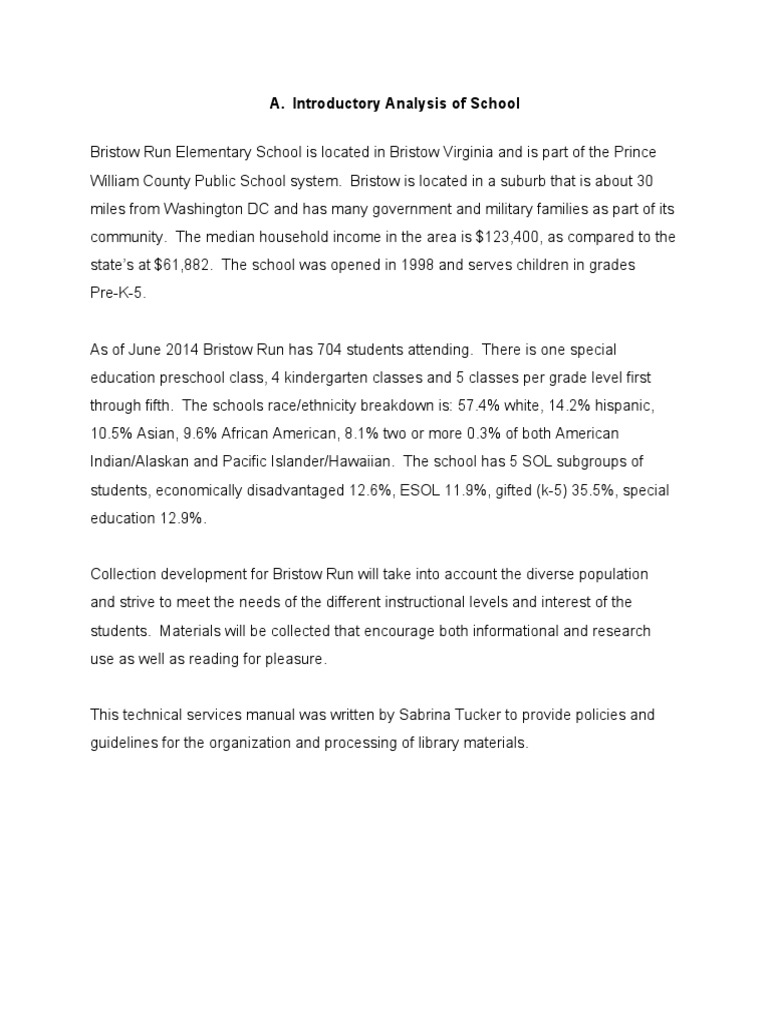 A. Introductory Analysis of School

Bristow Run Elementary School is located in Bristow Virginia and is part of the Prince William County Public School system. Bristow is located in a suburb that is about 30 miles from Washington DC and has many government and military families as part of its community. The median household income in the area is \$123,400, as compared to the state's at \$61,882. The school was opened in 1998 and serves children in grades Pre-K-5.

As of June 2014 Bristow Run has 704 students attending. There is one special education preschool class, 4 kindergarten classes and 5 classes per grade level first through fifth. The schools race/ethnicity breakdown is: 57.4% white, 14.2% hispanic, 10.5% Asian, 9.6% African American, 8.1% two or more 0.3% of both American Indian/Alaskan and Pacific Islander/Hawaiian. The school has 5 SOL subgroups of students, economically disadvantaged 12.6%, ESOL 11.9%, gifted (k-5) 35.5%, special education 12.9%.

Collection development for Bristow Run will take into account the diverse population and strive to meet the needs of the different instructional levels and interest of the students. Materials will be collected that encourage both informational and research use as well as reading for pleasure.

This technical services manual was written by Sabrina Tucker to provide policies and guidelines for the organization and processing of library materials.